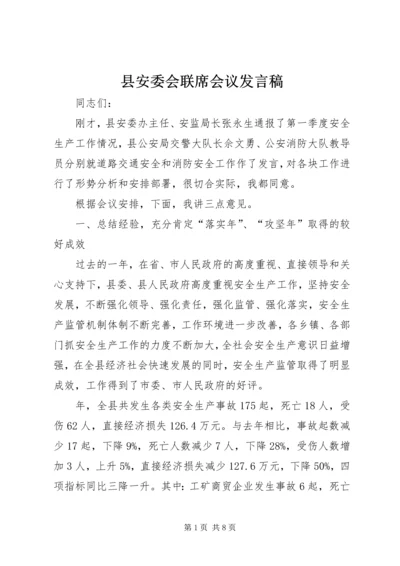 县安委会联席会议发言稿

同志们：

刚才，县安委办主任、安监局长张永生通报了第一季度安全生产工作情况，县公安局交警大队长余文勇、公安消防大队教导员分别就道路交通安全和消防安全工作作了发言，对各块工作进行了形势分析和安排部署，很切合实际，我都同意。

根据会议安排，下面，我讲三点意见。

一、总结经验，充分肯定“落实年”、“攻坚年”取得的较好成效

过去的一年，在省、市人民政府的高度重视、直接领导和关心支持下，县委、县人民政府高度重视安全生产工作，坚持安全发展，不断强化领导、强化责任，强化监管、强化落实，安全生产监管机制体制不断完善，工作环境进一步改善，各乡镇、各部门抓安全生产工作的力度不断加大，全社会安全生产意识日益增强，在全县经济社会快速发展的同时，安全生产监管取得了明显成效，工作得到了市委、市人民政府的好评。

年，全县共发生各类安全生产事故175起，死亡18人，受伤62人，直接经济损失126.4万元。与去年相比，事故起数减少17起，下降9%，死亡人数减少7人，下降28%，受伤人数增加3人，上升5%，直接经济损失减少127.6万元，下降50%，四项指标同比三降一升。其中：工矿商贸企业发生事故6起，死亡

第1页 共8页